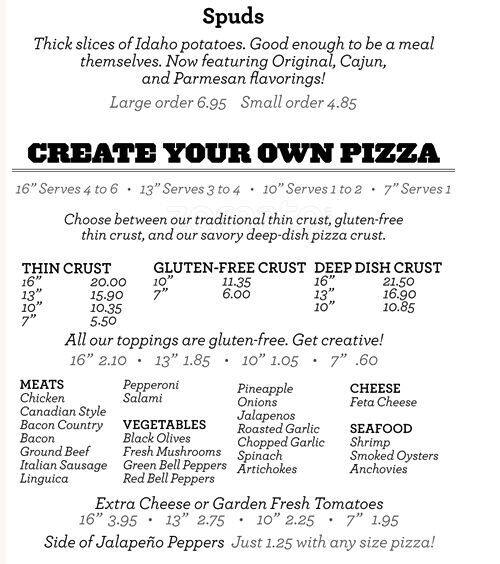 Spuds

Thick slices of Idaho potatoes. Good enough to be a meal themselves. Now featuring Original, Cajun, and Parmesan flavorings!

Large order 6.95 Small order 4.85

CREATE YOUR OWN PIZZA

16" Serves 4 to 6 • 13" Serves 3 to 4 • 10" Serves 1 to 2 • 7" Serves 1

Choose between our traditional thin crust, gluten-free thin crust, and our savory deep-dish pizza crust.

THIN CRUST
16" 20.00
13" 15.90
10" 10.35
7" 5.50

GLUTEN-FREE CRUST
10" 11.35
7" 6.00

DEEP DISH CRUST
16" 21.50
13" 16.90
10" 10.85

All our toppings are gluten-free. Get creative!

16" 2.10 • 13" 1.85 • 10" 1.05 • 7" .60

MEATS
Chicken
Canadian Style
Bacon Country
Bacon
Ground Beef
Italian Sausage
Linguica

Pepperoni
Salami

VEGETABLES
Black Olives
Fresh Mushrooms
Green Bell Peppers
Red Bell Peppers

Pineapple
Onions
Jalapenos
Roasted Garlic
Chopped Garlic
Spinach
Artichokes

CHEESE
Feta Cheese

SEAFOOD
Shrimp
Smoked Oysters
Anchovies

Extra Cheese or Garden Fresh Tomatoes
16" 3.95 • 13" 2.75 • 10" 2.25 • 7" 1.95

Side of Jalapeño Peppers Just 1.25 with any size pizza!